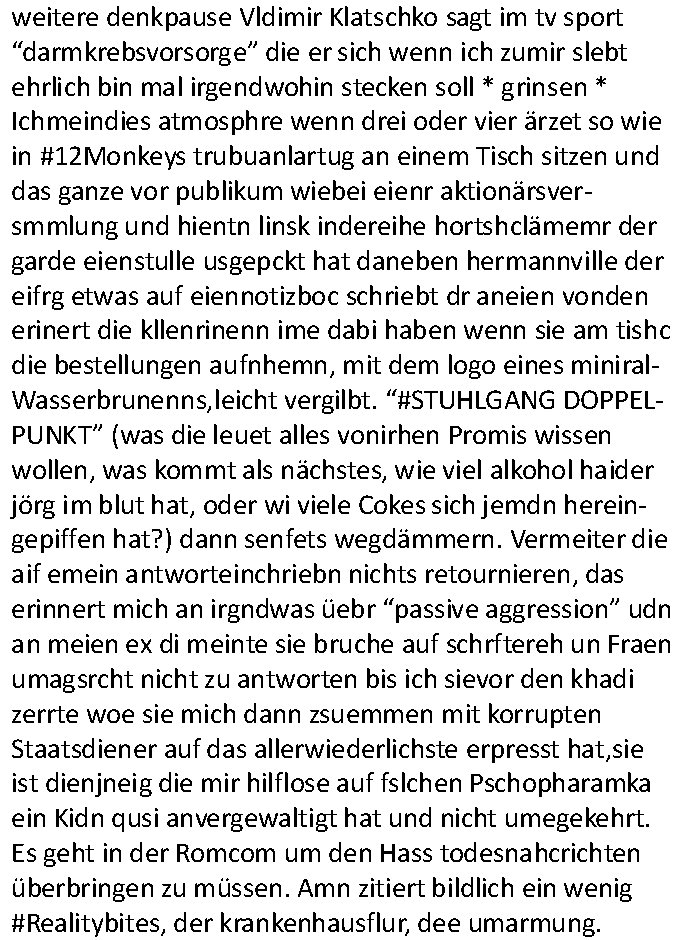 weitere denkpause Vldimir Klatschko sagt im tv sport “darmkrebsvorsorge” die er sich wenn ich zumir slebt ehrlich bin mal irgendwohin stecken soll * grinsen * Ichmeindies atmosphre wenn drei oder vier ärzet so wie in #12Monkeys trubuanlartug an einem Tisch sitzen und das ganze vor publikum wiebei eienr aktionärsversmmlung und hientn linsk indereihe hortshclämemr der garde eienstulle usgepckt hat daneben hermannville der eifrg etwas auf eiennotizboc schriebt dr aneien vonden erinert die kllenrinenn ime dabi haben wenn sie am tishc die bestellungen aufnhemn, mit dem logo eines miniral-Wasserbrunenns,leicht vergilbt. “#STUHLGANG DOPPELPUNKT” (was die leuet alles vonirhen Promis wissen wollen, was kommt als nächstes, wie viel alkohol haider jörg im blut hat, oder wi viele Cokes sich jemdn hereingepiffen hat?) dann senfets wegdämmern. Vermeiter die aif emein antworteinchriebn nichts retournieren, das erinnert mich an irgndwas üebr “passive aggression” udn an meien ex di meinte sie bruche auf schrftereh un Fraen umagsrcht nicht zu antworten bis ich sievor den khadi zerrte woe sie mich dann zsuemmen mit korrupten Staatsdiener auf das allerwiederlichste erpresst hat,sie ist dienjneig die mir hilflose auf fslchen Pschopharamka ein Kidn qusi anvergewaltigt hat und nicht umegekehrt. Es geht in der Romcom um den Hass todesnahcrichten überbringen zu müssen. Amn zitiert bildlich ein wenig #Realitybites, der krankenhausflur, dee umarmung.